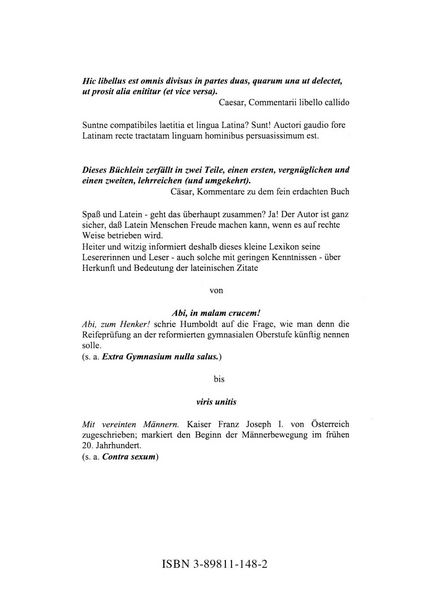 Hic libellus est omnis divisus in partes duas, quarum una ut delectet, ut prosit alia enititur (et vice versa).
Caesar, Commentarii libello callido

Suntne compatibiles laetitia et lingua Latina? Sunt! Auctori gaudio fore Latinam recte tractatam linguam hominibus persuasissimum est.

Dieses Büchlein zerfällt in zwei Teile, einen ersten, vergnüglichen und einen zweiten, lehrreichen (und umgekehrt).
Cäsar, Kommentare zu dem fein erdachten Buch

Spaß und Latein - geht das überhaupt zusammen? Ja! Der Autor ist ganz sicher, daß Latein Menschen Freude machen kann, wenn es auf rechte Weise betrieben wird.
Heiter und witzig informiert deshalb dieses kleine Lexikon seine Lesererinnen und Leser - auch solche mit geringen Kenntnissen - über Herkunft und Bedeutung der lateinischen Zitate

von

Abi, in malam crucem!
Abi, zum Henker! schrie Humboldt auf die Frage, wie man denn die Reifeprüfung an der reformierten gymnasialen Oberstufe künftig nennen solle.
(s. a. Extra Gymnasium nulla salus.)

bis

viris unitis

Mit vereinten Männern. Kaiser Franz Joseph I. von Österreich zugeschrieben; markiert den Beginn der Männerbewegung im frühen 20. Jahrhundert.
(s. a. Contra sexum)

ISBN 3-89811-148-2